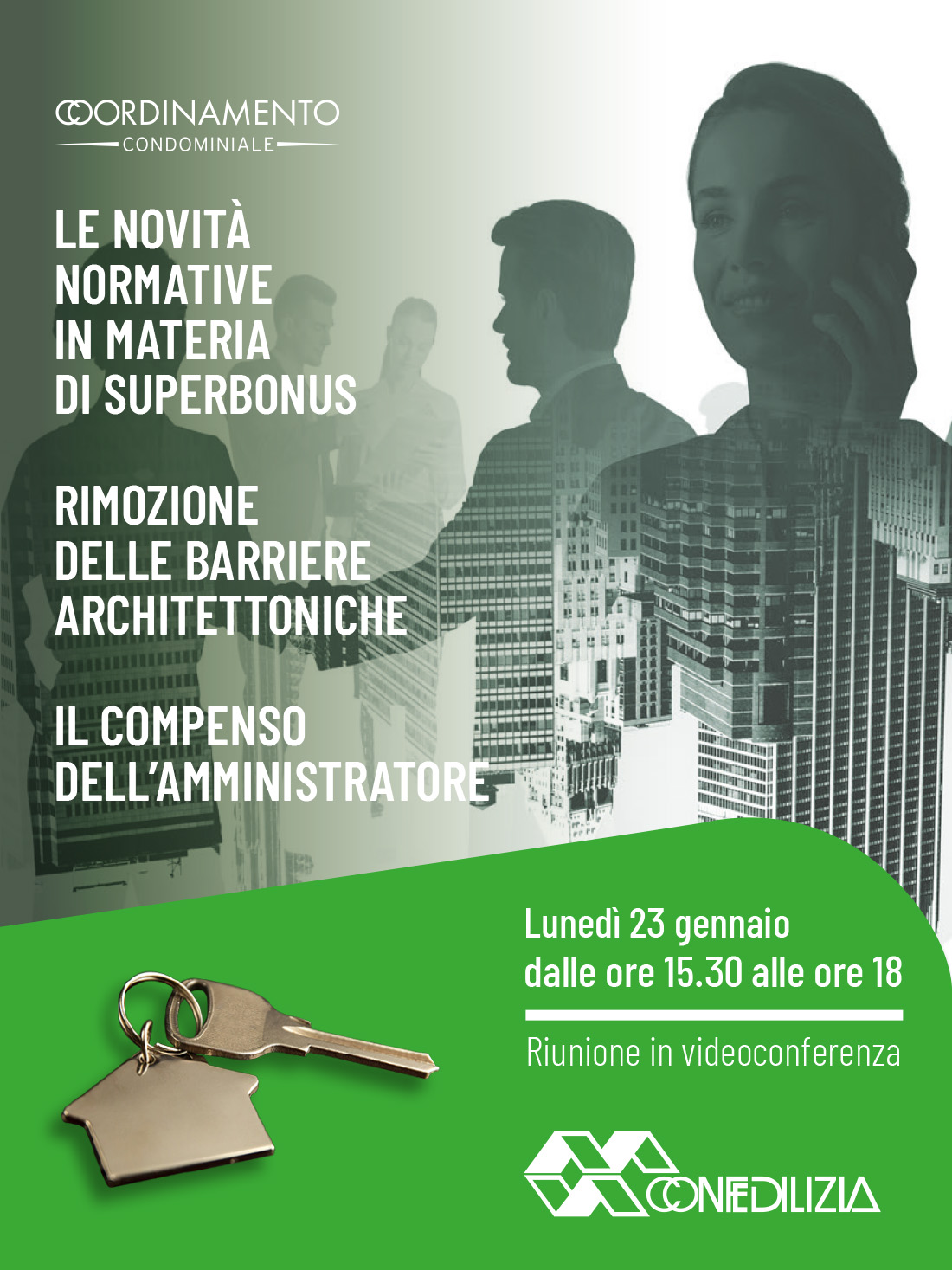 COORDINAMENTO
CONDOMINIALE

LE NOVITÀ NORMATIVE IN MATERIA DI SUPERBONUS

RIMOZIONE DELLE BARRIERE ARCHITETTONICHE

IL COMPENSO DELL'AMMINISTRATORE

Lunedì 23 gennaio
dalle ore 15.30 alle ore 18

Riunione in videoconferenza

CONFEDILIZIA